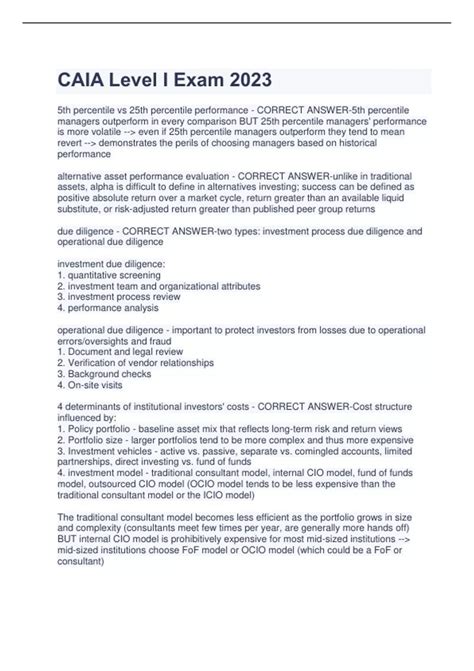 CAIA Level I Exam 2023

5th percentile vs 25th percentile performance - CORRECT ANSWER-5th percentile managers outperform in every comparison BUT 25th percentile managers' performance is more volatile --> even if 25th percentile managers outperform they tend to mean revert --> demonstrates the perils of choosing managers based on historical performance

alternative asset performance evaluation - CORRECT ANSWER-unlike in traditional assets, alpha is difficult to define in alternatives investing; success can be defined as positive absolute return over a market cycle, return greater than an available liquid substitute, or risk-adjusted return greater than published peer group returns

due diligence - CORRECT ANSWER-two types: investment process due diligence and operational due diligence

investment due diligence:
1. quantitative screening
2. investment team and organizational attributes
3. investment process review
4. performance analysis

operational due diligence - important to protect investors from losses due to operational errors/oversights and fraud
1. Document and legal review
2. Verification of vendor relationships
3. Background checks
4. On-site visits

4 determinants of institutional investors' costs - CORRECT ANSWER-Cost structure influenced by:
1. Policy portfolio - baseline asset mix that reflects long-term risk and return views
2. Portfolio size - larger portfolios tend to be more complex and thus more expensive
3. Investment vehicles - active vs. passive, separate vs. comingled accounts, limited partnerships, direct investing vs. fund of funds
4. investment model - traditional consultant model, internal CIO model, fund of funds model, outsourced CIO model (OCIO model tends to be less expensive than the traditional consultant model or the ICIO model)

The traditional consultant model becomes less efficient as the portfolio grows in size and complexity (consultants meet few times per year, are generally more hands off) BUT internal CIO model is prohibitively expensive for most mid-sized institutions --> mid-sized institutions choose FoF model or OCIO model (which could be a FoF or consultant)